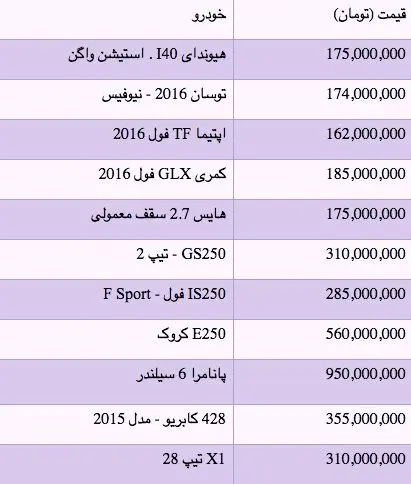 | خودرو | قیمت (تومان) |
|---|---|
| هیوندای I40 . استیشن واگن | 175,000,000 |
| توسان 2016 - نیوفیس | 174,000,000 |
| اپتیما TF فول 2016 | 162,000,000 |
| کمری GLX فول 2016 | 185,000,000 |
| هایس 2.7 سقف معمولی | 175,000,000 |
| GS250 - تیپ 2 | 310,000,000 |
| IS250 فول - F Sport | 285,000,000 |
| E250 کروک | 560,000,000 |
| پانامرا 6 سیلندر | 950,000,000 |
| 428 کابریو - مدل 2015 | 355,000,000 |
| X1 تیپ 28 | 310,000,000 |